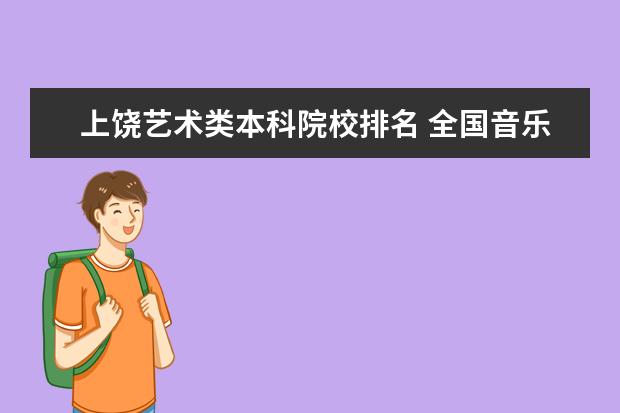 上饶艺术类本科院校排名 全国音乐